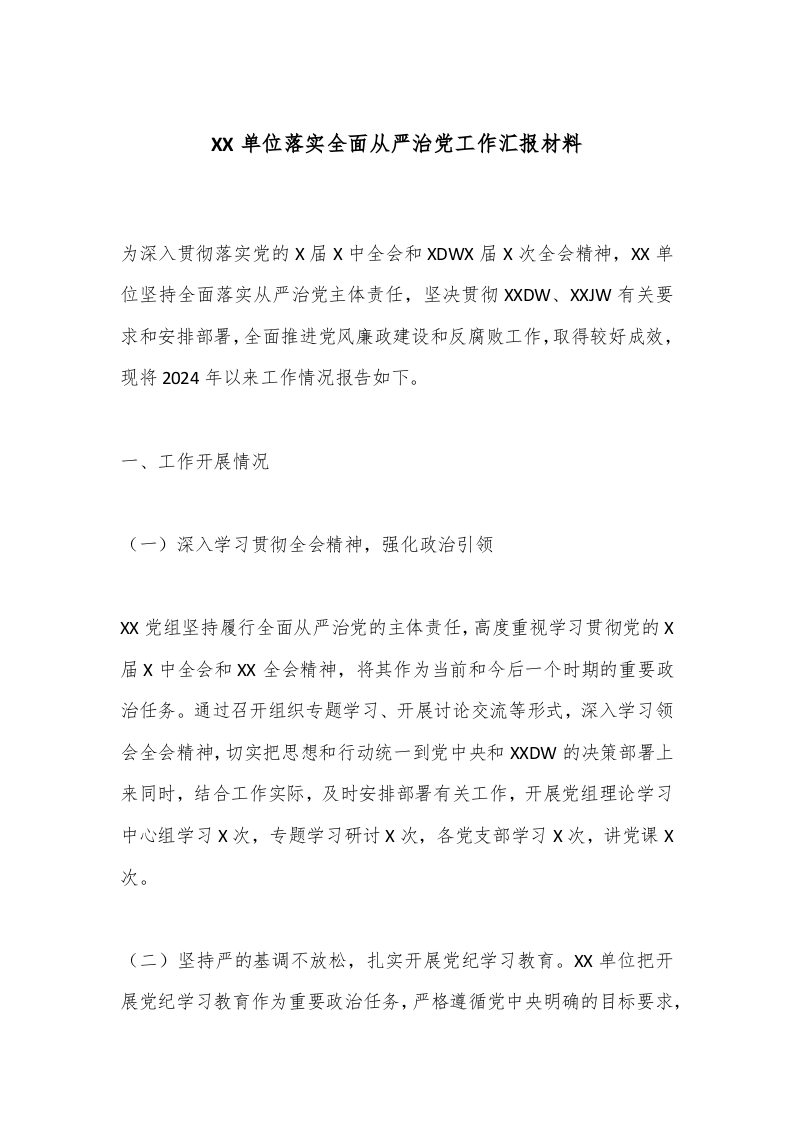 XX 单位落实全面从严治党工作汇报材料

为深入贯彻落实党的 X 届 X 中全会和 XDWX 届 X 次全会精神，XX 单位坚持全面落实从严治党主体责任，坚决贯彻 XXDW、XXJW 有关要求和安排部署，全面推进党风廉政建设和反腐败工作，取得较好成效，现将 2024 年以来工作情况报告如下。

一、工作开展情况

（一）深入学习贯彻全会精神，强化政治引领

XX 党组坚持履行全面从严治党的主体责任，高度重视学习贯彻党的 X 届 X 中全会和 XX 全会精神，将其作为当前和今后一个时期的重要政治任务。通过召开组织专题学习、开展讨论交流等形式，深入学习领会全会精神，切实把思想和行动统一到党中央和 XXDW 的决策部署上来同时，结合工作实际，及时安排部署有关工作，开展党组理论学习中心组学习 X 次，专题学习研讨 X 次，各党支部学习 X 次，讲党课 X 次。

（二）坚持严的基调不放松，扎实开展党纪学习教育。XX 单位把开展党纪学习教育作为重要政治任务，严格遵循党中央明确的目标要求，